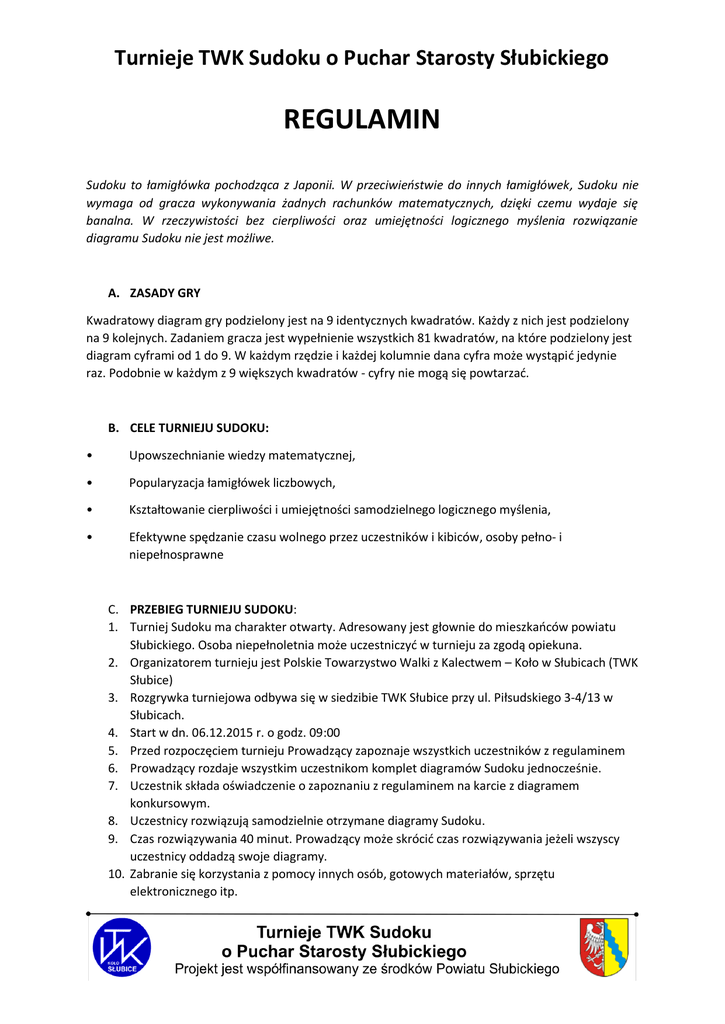 Turnieje TWK Sudoku o Puchar Starosty Słubickiego

REGULAMIN

Sudoku to łamigłówka pochodząca z Japonii. W przeciwieństwie do innych łamigłówek, Sudoku nie wymaga od gracza wykonywania żadnych rachunków matematycznych, dzięki czemu wydaje się banalna. W rzeczywistości bez cierpliwości oraz umiejętności logicznego myślenia rozwiązanie diagramu Sudoku nie jest możliwe.

A. ZASADY GRY

Kwadratowy diagram gry podzielony jest na 9 identycznych kwadratów. Każdy z nich jest podzielony na 9 kolejnych. Zadaniem gracza jest wypełnienie wszystkich 81 kwadratów, na które podzielony jest diagram cyframi od 1 do 9. W każdym rzędzie i każdej kolumnie dana cyfra może wystąpić jedynie raz. Podobnie w każdym z 9 większych kwadratów - cyfry nie mogą się powtarzać.

B. CELE TURNIEJU SUDOKU:

• Upowszechnianie wiedzy matematycznej,

• Popularyzacja łamigłówek liczbowych,

• Kształtowanie cierpliwości i umiejętności samodzielnego logicznego myślenia,

• Efektywne spędzanie czasu wolnego przez uczestników i kibiców, osoby pełno- i niepełnosprawne

C. PRZEBIEG TURNIEJU SUDOKU:
1. Turniej Sudoku ma charakter otwarty. Adresowany jest głownie do mieszkańców powiatu Słubickiego. Osoba niepełnoletnia może uczestniczyć w turnieju za zgodą opiekuna.
2. Organizatorem turnieju jest Polskie Towarzystwo Walki z Kalectwem – Koło w Słubicach (TWK Słubice)
3. Rozgrywka turniejowa odbywa się w siedzibie TWK Słubice przy ul. Piłsudskiego 3-4/13 w Słubicach.
4. Start w dn. 06.12.2015 r. o godz. 09:00
5. Przed rozpoczęciem turnieju Prowadzący zapoznaje wszystkich uczestników z regulaminem
6. Prowadzący rozdaje wszystkim uczestnikom komplet diagramów Sudoku jednocześnie.
7. Uczestnik składa oświadczenie o zapoznaniu z regulaminem na karcie z diagramem konkursowym.
8. Uczestnicy rozwiązują samodzielnie otrzymane diagramy Sudoku.
9. Czas rozwiązywania 40 minut. Prowadzący może skrócić czas rozwiązywania jeżeli wszyscy uczestnicy oddadzą swoje diagramy.
10. Zabranie się korzystania z pomocy innych osób, gotowych materiałów, sprzętu elektronicznego itp.

TWK
KOŁO
SŁUBICE

Turnieje TWK Sudoku
o Puchar Starosty Słubickiego
Projekt jest współfinansowany ze środków Powiatu Słubickiego